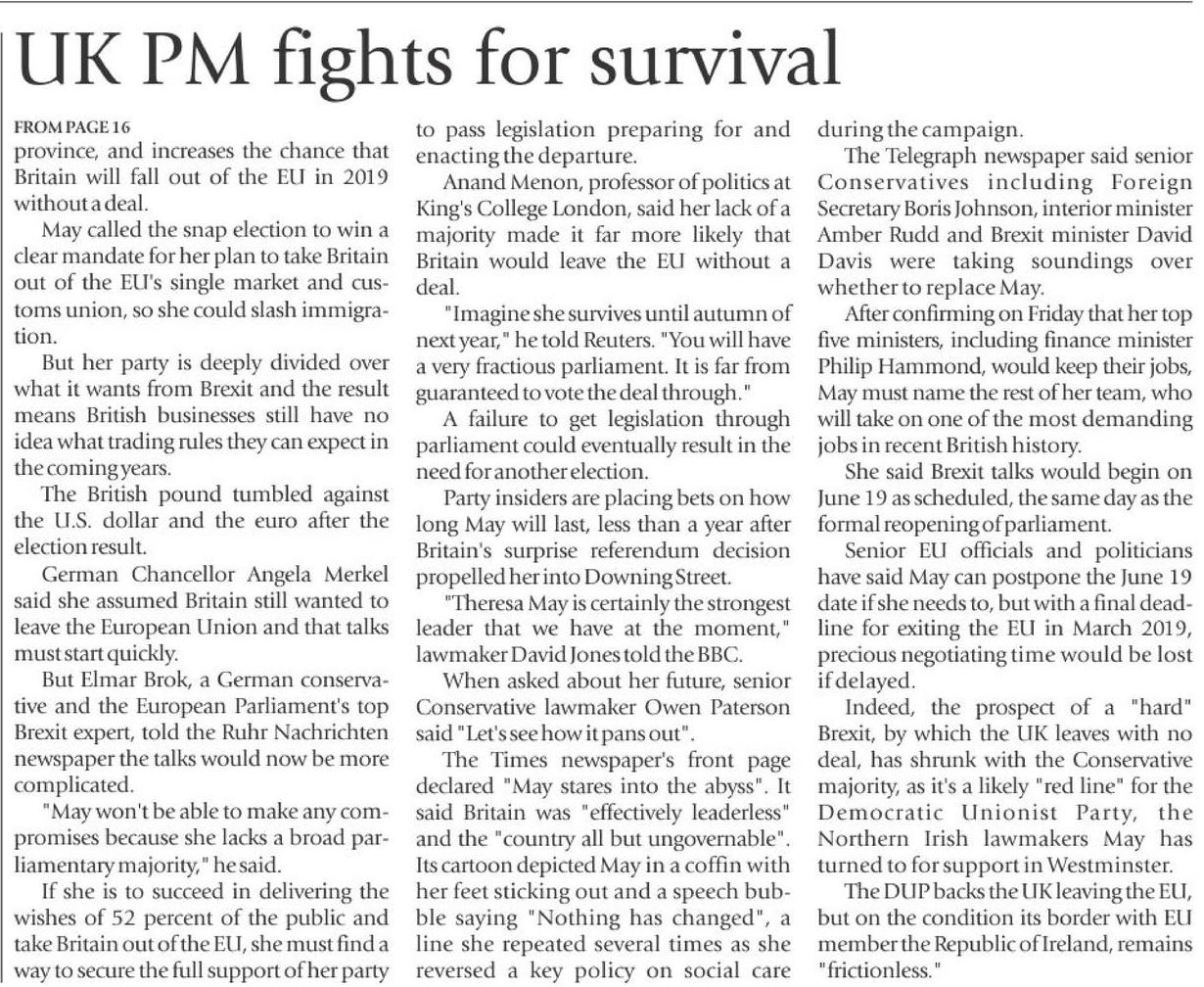 UK PM fights for survival

FROM PAGE 16
province, and increases the chance that Britain will fall out of the EU in 2019 without a deal.

May called the snap election to win a clear mandate for her plan to take Britain out of the EU's single market and customs union, so she could slash immigration.

But her party is deeply divided over what it wants from Brexit and the result means British businesses still have no idea what trading rules they can expect in the coming years.

The British pound tumbled against the U.S. dollar and the euro after the election result.

German Chancellor Angela Merkel said she assumed Britain still wanted to leave the European Union and that talks must start quickly.

But Elmar Brok, a German conservative and the European Parliament's top Brexit expert, told the Ruhr Nachrichten newspaper the talks would now be more complicated.

"May won't be able to make any compromises because she lacks a broad parliamentary majority," he said.

If she is to succeed in delivering the wishes of 52 percent of the public and take Britain out of the EU, she must find a way to secure the full support of her party to pass legislation preparing for and enacting the departure.

Anand Menon, professor of politics at King's College London, said her lack of a majority made it far more likely that Britain would leave the EU without a deal.

"Imagine she survives until autumn of next year," he told Reuters. "You will have a very fractious parliament. It is far from guaranteed to vote the deal through."

A failure to get legislation through parliament could eventually result in the need for another election.

Party insiders are placing bets on how long May will last, less than a year after Britain's surprise referendum decision propelled her into Downing Street.

"Theresa May is certainly the strongest leader that we have at the moment," lawmaker David Jones told the BBC.

When asked about her future, senior Conservative lawmaker Owen Paterson said "Let's see how it pans out".

The Times newspaper's front page declared "May stares into the abyss". It said Britain was "effectively leaderless" and the "country all but ungovernable". Its cartoon depicted May in a coffin with her feet sticking out and a speech bubble saying "Nothing has changed", a line she repeated several times as she reversed a key policy on social care during the campaign.

The Telegraph newspaper said senior Conservatives including Foreign Secretary Boris Johnson, interior minister Amber Rudd and Brexit minister David Davis were taking soundings over whether to replace May.

After confirming on Friday that her top five ministers, including finance minister Philip Hammond, would keep their jobs, May must name the rest of her team, who will take on one of the most demanding jobs in recent British history.

She said Brexit talks would begin on June 19 as scheduled, the same day as the formal reopening of parliament.

Senior EU officials and politicians have said May can postpone the June 19 date if she needs to, but with a final deadline for exiting the EU in March 2019, precious negotiating time would be lost if delayed.

Indeed, the prospect of a "hard" Brexit, by which the UK leaves with no deal, has shrunk with the Conservative majority, as it's a likely "red line" for the Democratic Unionist Party, the Northern Irish lawmakers May has turned to for support in Westminster.

The DUP backs the UK leaving the EU, but on the condition its border with EU member the Republic of Ireland, remains "frictionless."